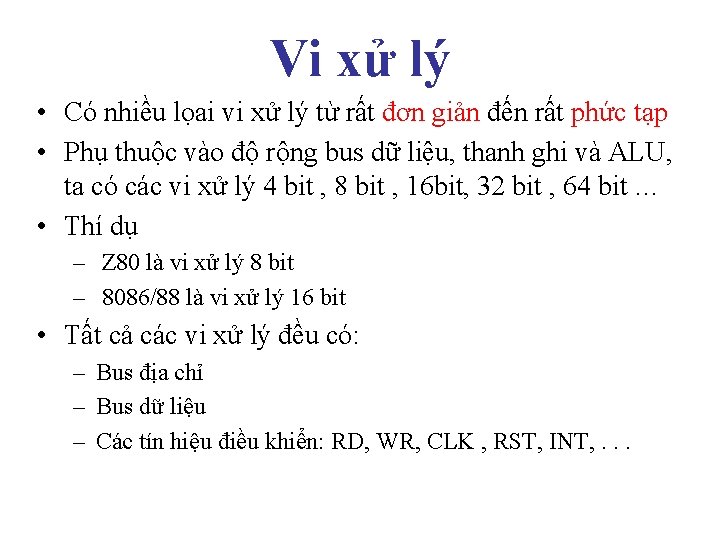 Vi xử lý

• Có nhiều lọai vi xử lý từ rất đơn giản đến rất phức tạp
• Phụ thuộc vào độ rộng bus dữ liệu, thanh ghi và ALU, ta có các vi xử lý 4 bit , 8 bit , 16bit, 32 bit , 64 bit ...
• Thí dụ
– Z80 là vi xử lý 8 bit
– 8086/88 là vi xử lý 16 bit
• Tất cả các vi xử lý đều có:
– Bus địa chỉ
– Bus dữ liệu
– Các tín hiệu điều khiển: RD, WR, CLK , RST, INT, . . .